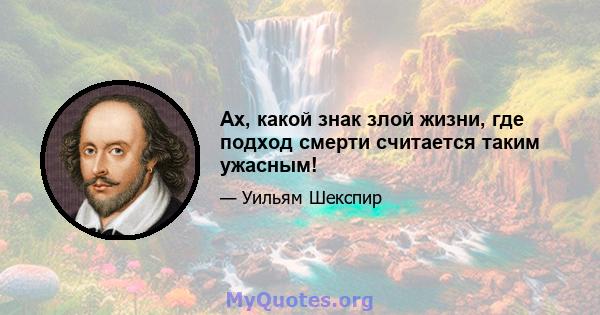 Ах, какой знак злой жизни, где подход смерти считается таким ужасным!

— Уильям Шекспир

MyQuotes.org